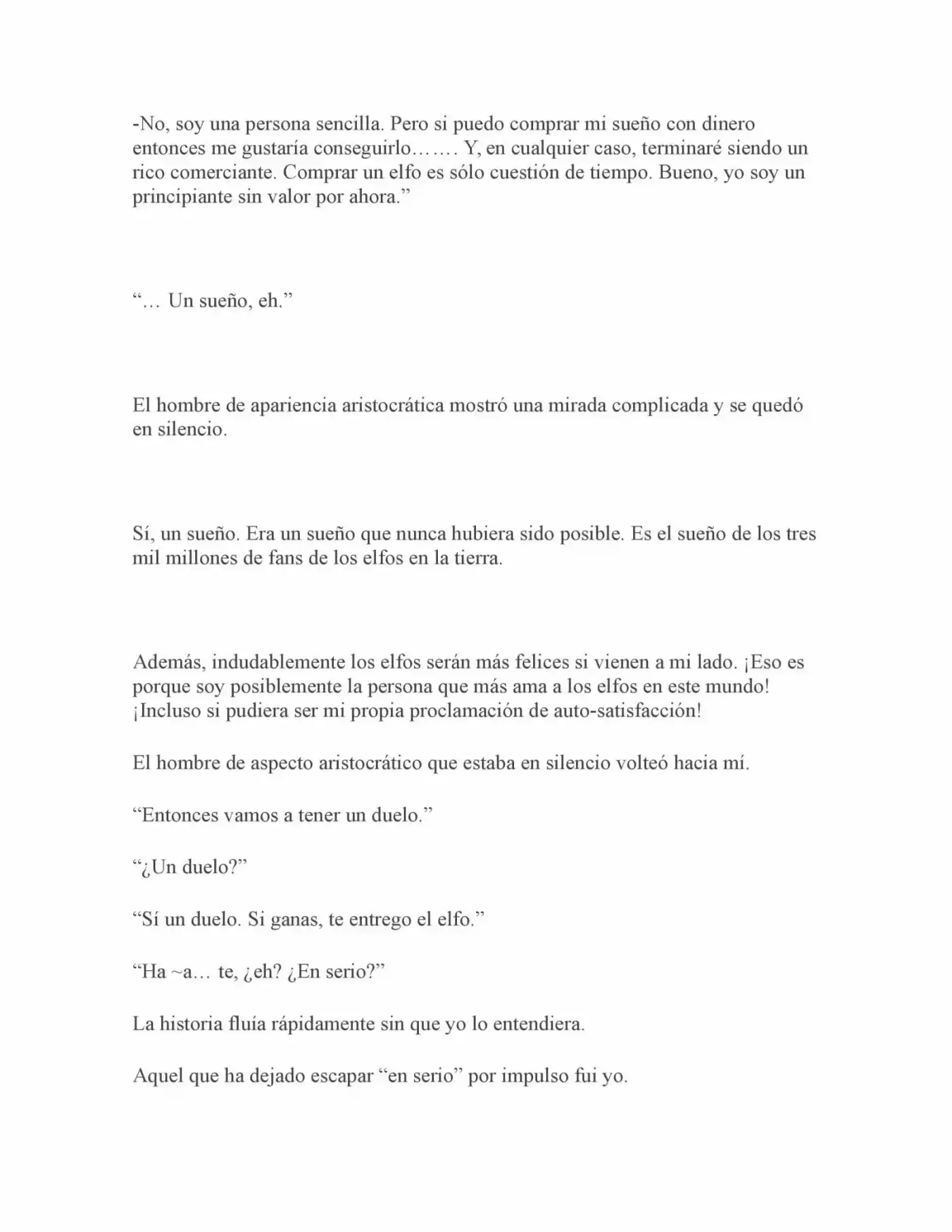 -No, soy una persona sencilla. Pero si puedo comprar mi sueño con dinero entonces me gustaría conseguirlo……. Y, en cualquier caso, terminaré siendo un rico comerciante. Comprar un elfo es sólo cuestión de tiempo. Bueno, yo soy un principiante sin valor por ahora.”

“… Un sueño, eh.”

El hombre de apariencia aristocrática mostró una mirada complicada y se quedó en silencio.

Sí, un sueño. Era un sueño que nunca hubiera sido posible. Es el sueño de los tres mil millones de fans de los elfos en la tierra.

Además, indudablemente los elfos serán más felices si vienen a mi lado. ¡Eso es porque soy posiblemente la persona que más ama a los elfos en este mundo! ¡Incluso si pudiera ser mi propia proclamación de auto-satisfacción!

El hombre de aspecto aristocrático que estaba en silencio volteó hacia mí.

“Entonces vamos a tener un duelo.”

“¿Un duelo?”

“Sí un duelo. Si ganas, te entrego el elfo.”

“Ha ~a… te, ¿eh? ¿En serio?”

La historia fluía rápidamente sin que yo lo entendiera.

Aquel que ha dejado escapar “en serio” por impulso fui yo.